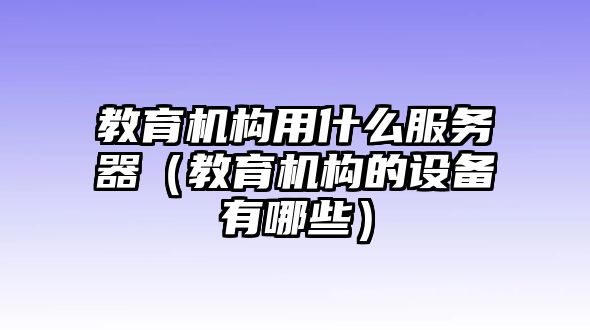 教育机构用什么服务器（教育机构的设备有哪些）